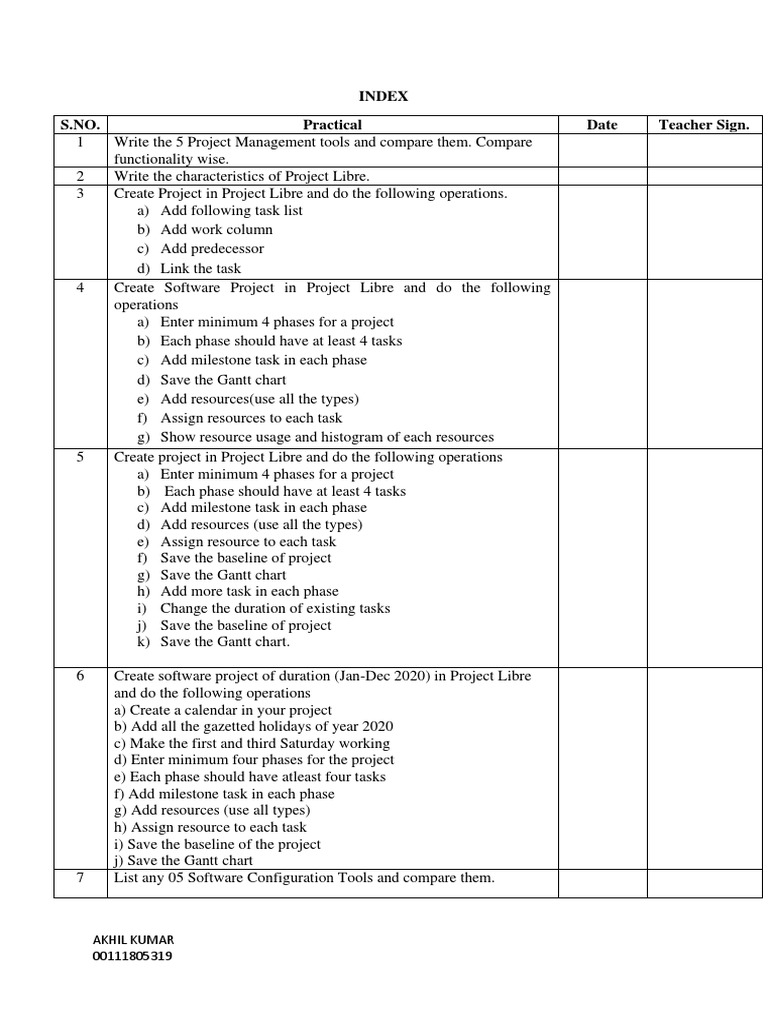 INDEX

| S.NO. | Practical | Date | Teacher Sign. |
|---|---|---|---|
| 1 | Write the 5 Project Management tools and compare them. Compare functionality wise. | | |
| 2 | Write the characteristics of Project Libre. | | |
| 3 | Create Project in Project Libre and do the following operations. a) Add following task list b) Add work column c) Add predecessor d) Link the task | | |
| 4 | Create Software Project in Project Libre and do the following operations a) Enter minimum 4 phases for a project b) Each phase should have at least 4 tasks c) Add milestone task in each phase d) Save the Gantt chart e) Add resources(use all the types) f) Assign resources to each task g) Show resource usage and histogram of each resources | | |
| 5 | Create project in Project Libre and do the following operations a) Enter minimum 4 phases for a project b) Each phase should have at least 4 tasks c) Add milestone task in each phase d) Add resources (use all the types) e) Assign resource to each task f) Save the baseline of project g) Save the Gantt chart h) Add more task in each phase i) Change the duration of existing tasks j) Save the baseline of project k) Save the Gantt chart. | | |
| 6 | Create software project of duration (Jan-Dec 2020) in Project Libre and do the following operations a) Create a calendar in your project b) Add all the gazetted holidays of year 2020 c) Make the first and third Saturday working d) Enter minimum four phases for the project e) Each phase should have atleast four tasks f) Add milestone task in each phase g) Add resources (use all types) h) Assign resource to each task i) Save the baseline of the project j) Save the Gantt chart | | |
| 7 | List any 05 Software Configuration Tools and compare them. | | |

AKHIL KUMAR
00111805319